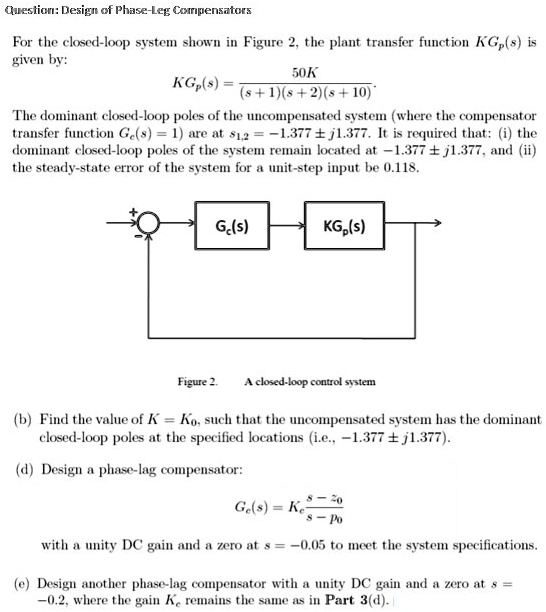 Question: Design of Phase-Leg Compensators

For the closed-loop system shown in Figure 2, the plant transfer function $KG_p(s)$ is given by:

$$KG_p(s) = \frac{50K}{(s+1)(s+2)(s+10)}.$$

The dominant closed-loop poles of the uncompensated system (where the compensator transfer function $G_c(s) = 1$) are at $s_{1,2} = -1.377 \pm j1.377$. It is required that: (i) the dominant closed-loop poles of the system remain located at $-1.377 \pm j1.377$, and (ii) the steady-state error of the system for a unit-step input be 0.118.

+

-

$G_c(s)$

$KG_p(s)$

Figure 2. A closed-loop control system

(b) Find the value of $K = K_0$, such that the uncompensated system has the dominant closed-loop poles at the specified locations (i.e., $-1.377 \pm j1.377$).

(d) Design a phase-lag compensator:

$$G_c(s) = K_c \frac{s - z_0}{s - p_0}$$

with a unity DC gain and a zero at $s = -0.05$ to meet the system specifications.

(e) Design another phase-lag compensator with a unity DC gain and a zero at $s = -0.2$, where the gain $K_c$ remains the same as in **Part 3**(d).